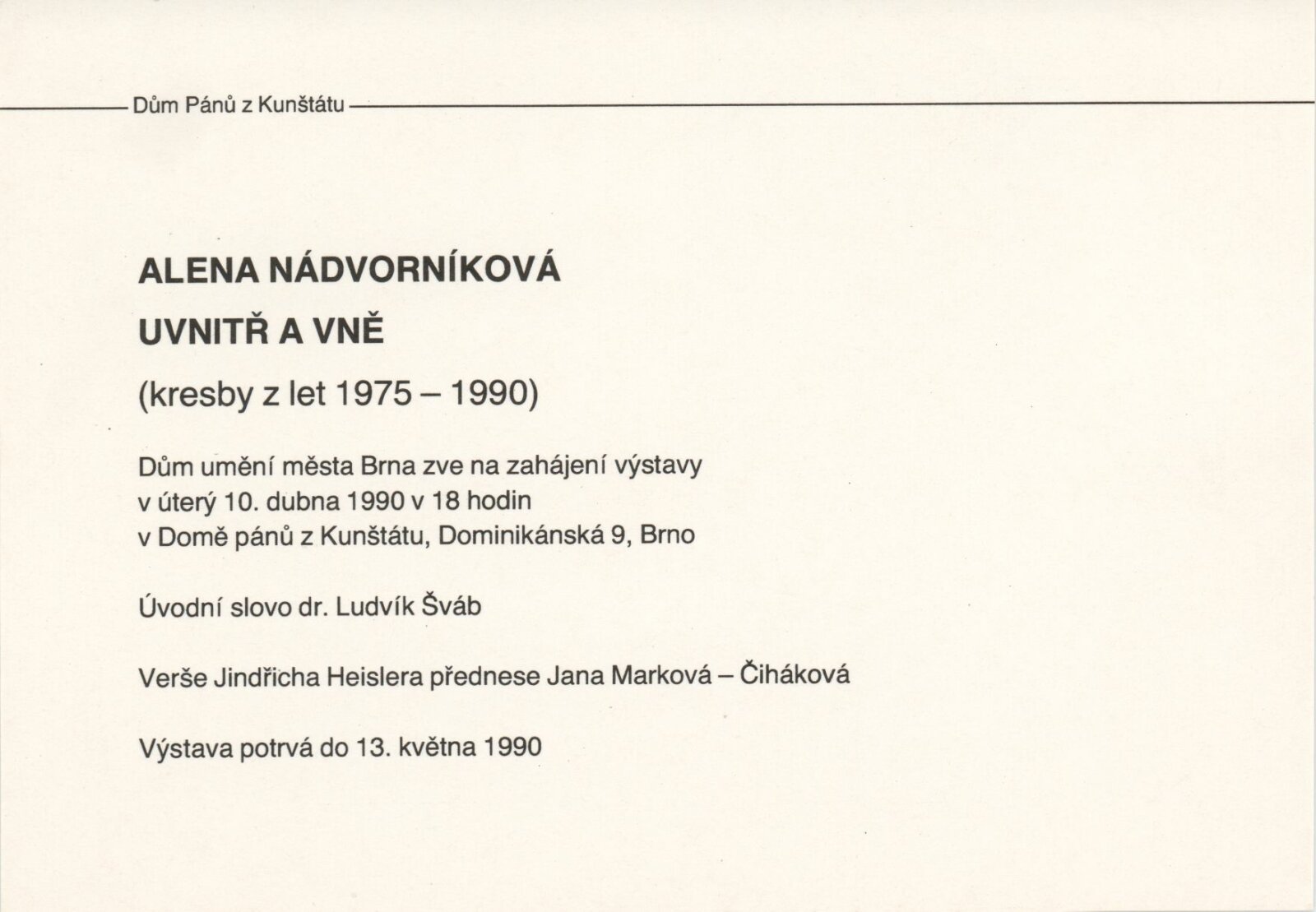 Dům Pánů z Kunštátu

ALENA NÁDVORNÍKOVÁ

UVNITŘ A VNĚ

(kresby z let 1975 – 1990)

Dům umění města Brna zve na zahájení výstavy
v úterý 10. dubna 1990 v 18 hodin
v Domě pánů z Kunštátu, Dominikánská 9, Brno

Úvodní slovo dr. Ludvík Šváb

Verše Jindřicha Heislera přednese Jana Marková – Čiháková

Výstava potrvá do 13. května 1990